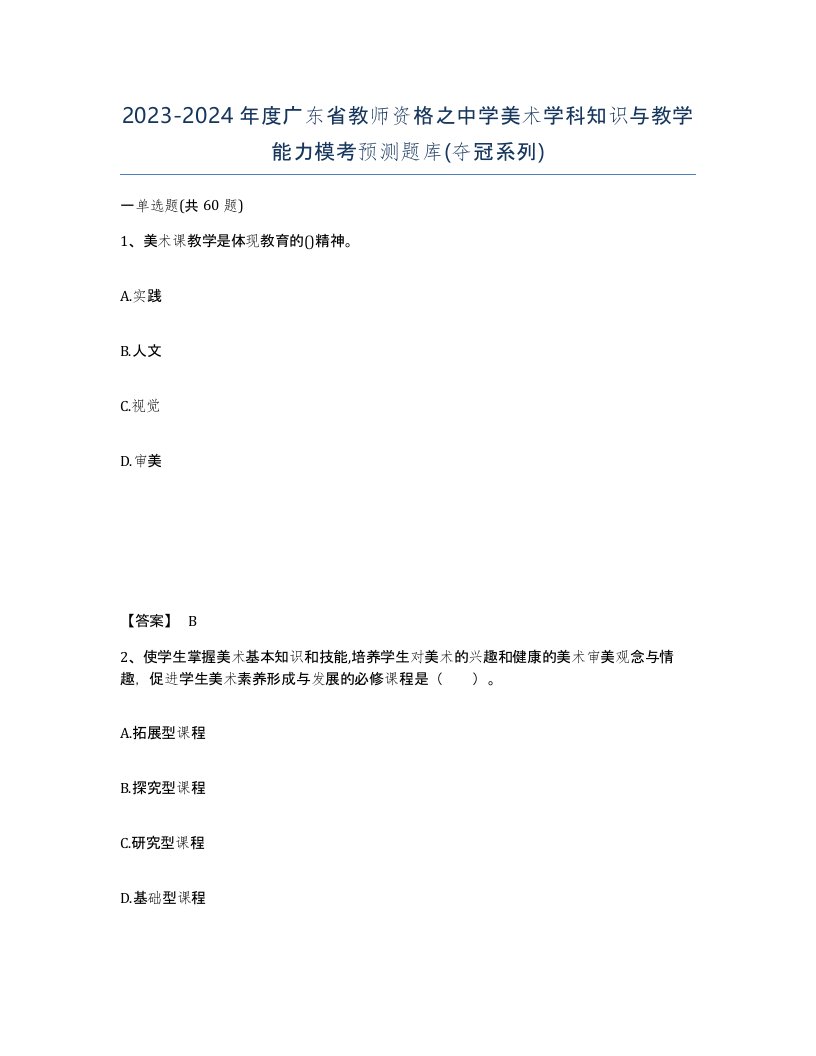 2023-2024年度广东省教师资格之中学美术学科知识与教学能力模考预测题库(夺冠系列)

一单选题(共60题)

1、美术课教学是体现教育的()精神。

A.实践

B.人文

C.视觉

D.审美

【答案】 B

2、使学生掌握美术基本知识和技能,培养学生对美术的兴趣和健康的美术审美观念与情趣，促进学生美术素养形成与发展的必修课程是（　　）。

A.拓展型课程

B.探究型课程

C.研究型课程

D.基础型课程